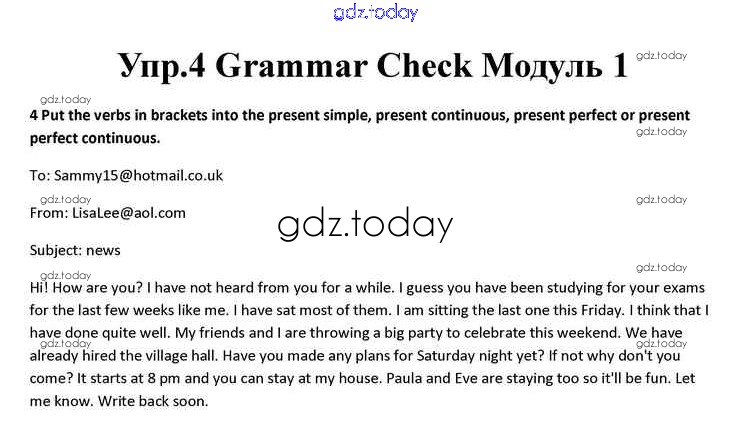 gdz.today

Упр.4 Grammar Check Модуль 1

gdz.today

gdz.today

4 Put the verbs in brackets into the present simple, present continuous, present perfect or present perfect continuous.

gdz.today

To: Sammy15@hotmail.co.uk

gdz.today

gdz.today

From: LisaLee@aol.com

gdz.today

Subject: news

gdz.today

Hi! How are you? I have not heard from you for a while. I guess you have been studying for your exams for the last few weeks like me. I have sat most of them. I am sitting the last one this Friday. I think that I have done quite well. My friends and I are throwing a big party to celebrate this weekend. We have already hired the village hall. Have you made any plans for Saturday night yet? If not why don't you come? It starts at 8 pm and you can stay at my house. Paula and Eve are staying too so it'll be fun. Let me know. Write back soon.

gdz.today

gdz.today